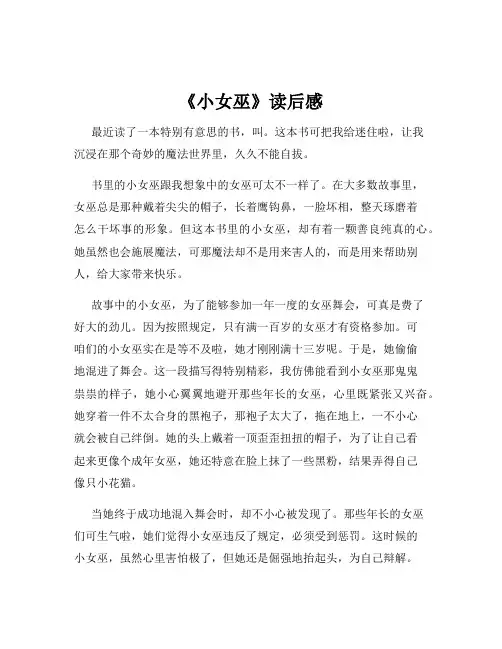 《小女巫》读后感

最近读了一本特别有意思的书，叫。这本书可把我给迷住啦，让我沉浸在那个奇妙的魔法世界里，久久不能自拔。

书里的小女巫跟我想象中的女巫可太不一样了。在大多数故事里，女巫总是那种戴着尖尖的帽子，长着鹰钩鼻，一脸坏相，整天琢磨着怎么干坏事的形象。但这本书里的小女巫，却有着一颗善良纯真的心。她虽然也会施展魔法，可那魔法却不是用来害人的，而是用来帮助别人，给大家带来快乐。

故事中的小女巫，为了能够参加一年一度的女巫舞会，可真是费了好大的劲儿。因为按照规定，只有满一百岁的女巫才有资格参加。可咱们的小女巫实在是等不及啦，她才刚刚满十三岁呢。于是，她偷偷地混进了舞会。这一段描写得特别精彩，我仿佛能看到小女巫那鬼鬼祟祟的样子，她小心翼翼地避开那些年长的女巫，心里既紧张又兴奋。她穿着一件不太合身的黑袍子，那袍子太大了，拖在地上，一不小心就会被自己绊倒。她的头上戴着一顶歪歪扭扭的帽子，为了让自己看起来更像个成年女巫，她还特意在脸上抹了一些黑粉，结果弄得自己像只小花猫。

当她终于成功地混入舞会时，却不小心被发现了。那些年长的女巫们可生气啦，她们觉得小女巫违反了规定，必须受到惩罚。这时候的小女巫，虽然心里害怕极了，但她还是倔强地抬起头，为自己辩解。